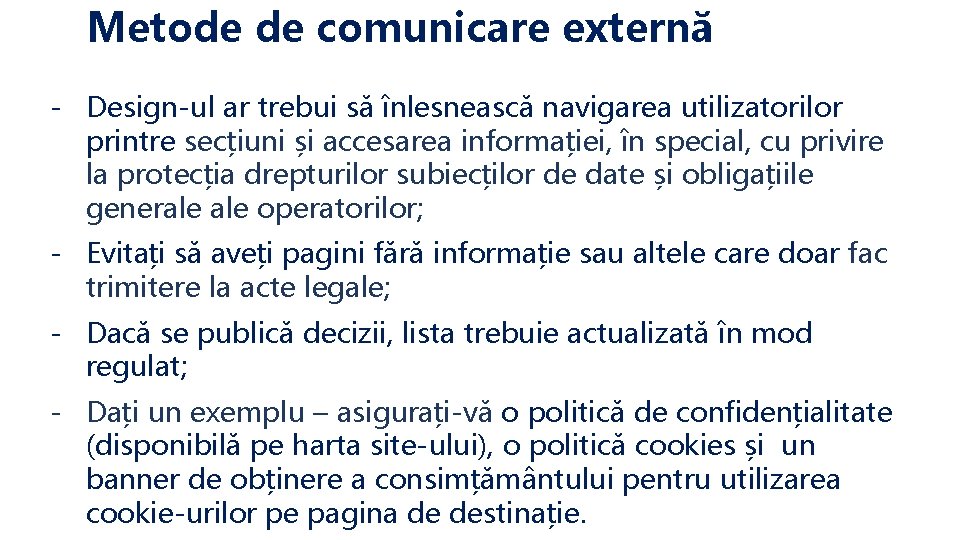 Metode de comunicare externă

- Design-ul ar trebui să înlesnească navigarea utilizatorilor printre secțiuni și accesarea informației, în special, cu privire la protecția drepturilor subiecților de date și obligațiile generale ale operatorilor;

- Evitați să aveți pagini fără informație sau altele care doar fac trimitere la acte legale;

- Dacă se publică decizii, lista trebuie actualizată în mod regulat;

- Dați un exemplu – asigurați-vă o politică de confidențialitate (disponibilă pe harta site-ului), o politică cookies și un banner de obținere a consimțământului pentru utilizarea cookie-urilor pe pagina de destinație.